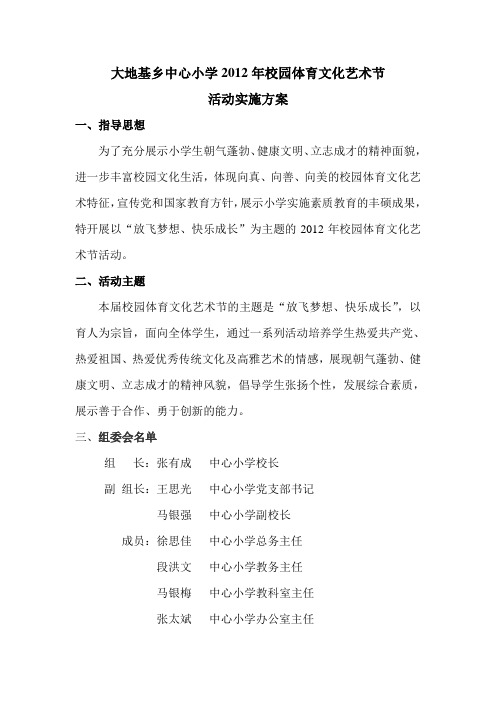 大地基乡中心小学 2012 年校园体育文化艺术节

活动实施方案

一、指导思想

为了充分展示小学生朝气蓬勃、健康文明、立志成才的精神面貌，进一步丰富校园文化生活，体现向真、向善、向美的校园体育文化艺术特征，宣传党和国家教育方针，展示小学实施素质教育的丰硕成果，特开展以“放飞梦想、快乐成长”为主题的 2012 年校园体育文化艺术节活动。

二、活动主题

本届校园体育文化艺术节的主题是“放飞梦想、快乐成长”，以育人为宗旨，面向全体学生，通过一系列活动培养学生热爱共产党、热爱祖国、热爱优秀传统文化及高雅艺术的情感，展现朝气蓬勃、健康文明、立志成才的精神风貌，倡导学生张扬个性，发展综合素质，展示善于合作、勇于创新的能力。

三、组委会名单

组　长：张有成　中心小学校长

副 组长：王思光　中心小学党支部书记

马银强　中心小学副校长

成员：徐思佳　中心小学总务主任

段洪文　中心小学教务主任

马银梅　中心小学教科室主任

张太斌　中心小学办公室主任